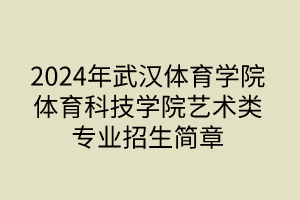 2024年武汉体育学院体育科技学院艺术类专业招生简章